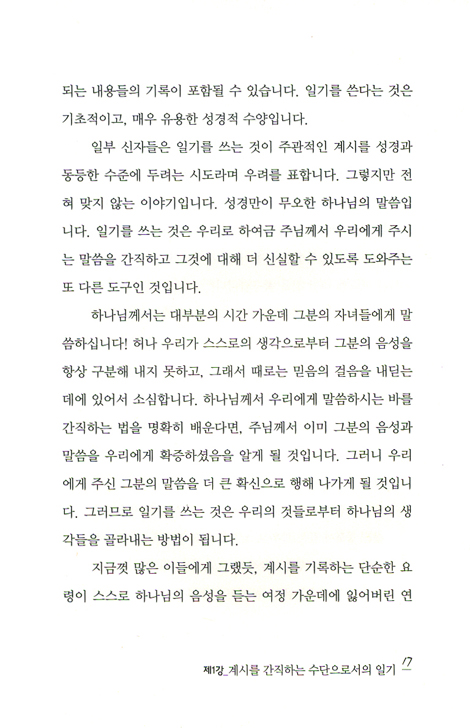 되는 내용들의 기록이 포함될 수 있습니다. 일기를 쓴다는 것은 기초적이고, 매우 유용한 성경적 수양입니다.

일부 신자들은 일기를 쓰는 것이 주관적인 계시를 성경과 동등한 수준에 두려는 시도라며 우려를 표합니다. 그렇지만 전혀 맞지 않는 이야기입니다. 성경만이 무오한 하나님의 말씀입니다. 일기를 쓰는 것은 우리로 하여금 주님께서 우리에게 주시는 말씀을 간직하고 그것에 대해 더 신실할 수 있도록 도와주는 또 다른 도구인 것입니다.

하나님께서는 대부분의 시간 가운데 그분의 자녀들에게 말씀하십니다! 허나 우리가 스스로의 생각으로부터 그분의 음성을 항상 구분해 내지 못하고, 그래서 때로는 믿음의 걸음을 내딛는 데에 있어서 소심합니다. 하나님께서 우리에게 말씀하시는 바를 간직하는 법을 명확히 배운다면, 주님께서 이미 그분의 음성과 말씀을 우리에게 확증하셨음을 알게 될 것입니다. 그러니 우리에게 주신 그분의 말씀을 더 큰 확신으로 행해 나가게 될 것입니다. 그러므로 일기를 쓰는 것은 우리의 것들로부터 하나님의 생각들을 골라내는 방법이 됩니다.

지금껏 많은 이들에게 그랬듯, 계시를 기록하는 단순한 요령이 스스로 하나님의 음성을 듣는 여정 가운데에 잃어버린 연

제1강_계시를 간직하는 수단으로서의 일기 17